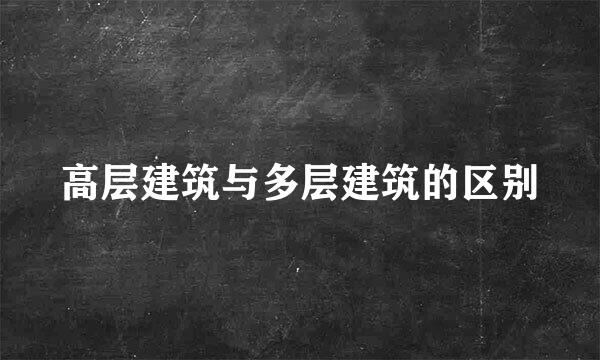 高层建筑与多层建筑的区别